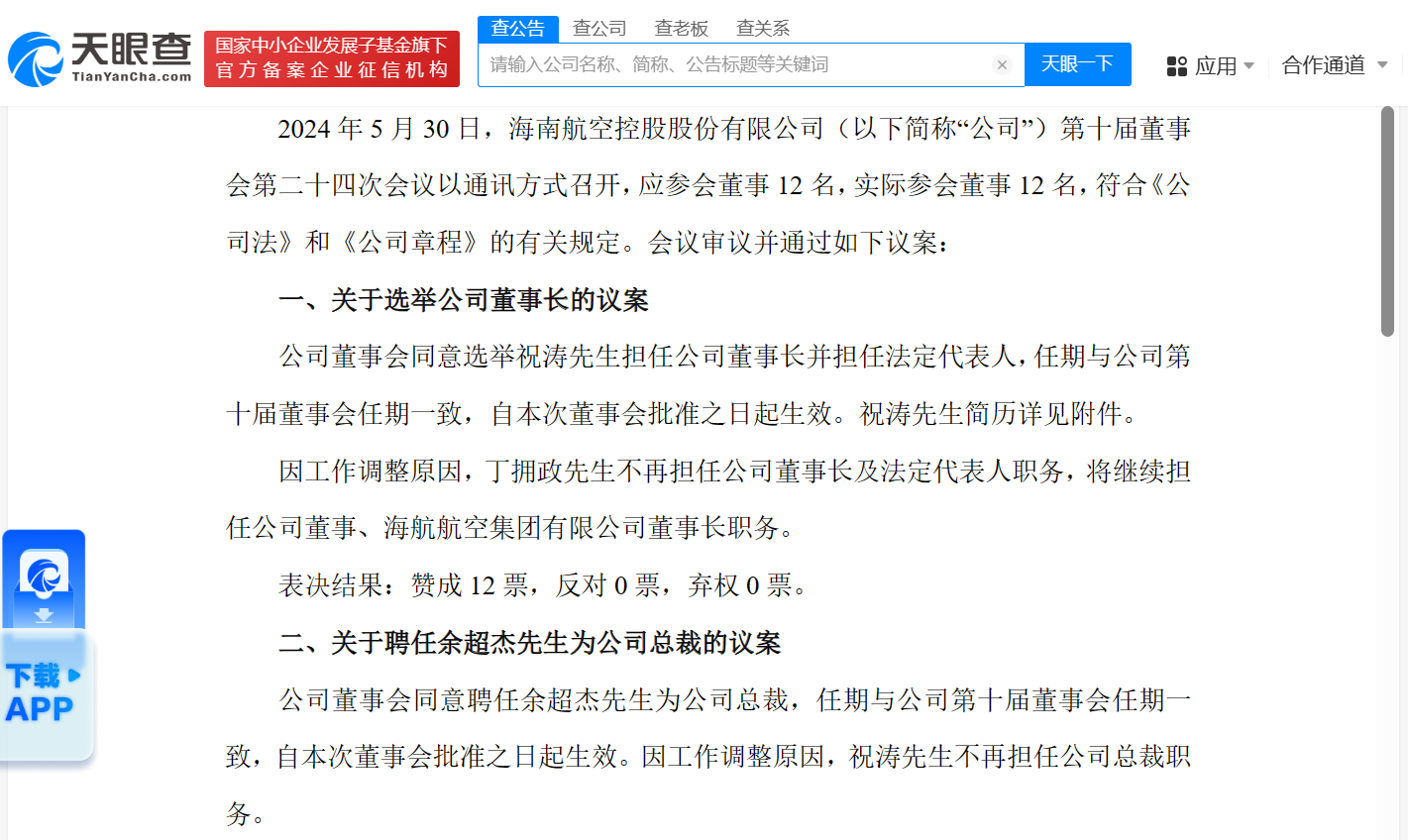 天眼查
TianYanCha.com
国家中小企业发展子基金旗下
官方备案企业征信机构
查公告 查公司 查老板 查关系
请输入公司名称、简称、公告标题等关键词
天眼一下
应用
合作通道

2024 年 5 月 30 日，海南航空控股股份有限公司（以下简称“公司”）第十届董事会第二十四次会议以通讯方式召开，应参会董事 12 名，实际参会董事 12 名，符合《公司法》和《公司章程》的有关规定。会议审议并通过如下议案：

一、关于选举公司董事长的议案

公司董事会同意选举祝涛先生担任公司董事长并担任法定代表人，任期与公司第十届董事会任期一致，自本次董事会批准之日起生效。祝涛先生简历详见附件。

因工作调整原因，丁拥政先生不再担任公司董事长及法定代表人职务，将继续担任公司董事、海航航空集团有限公司董事长职务。

表决结果：赞成 12 票，反对 0 票，弃权 0 票。

二、关于聘任余超杰先生为公司总裁的议案

公司董事会同意聘任余超杰先生为公司总裁，任期与公司第十届董事会任期一致，自本次董事会批准之日起生效。因工作调整原因，祝涛先生不再担任公司总裁职务。

下载
APP